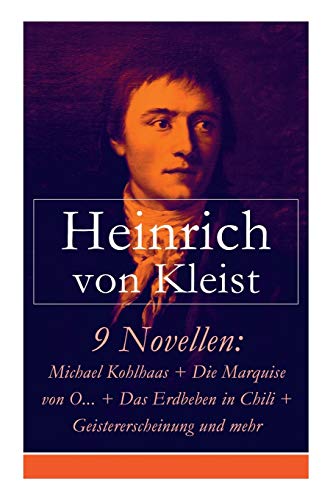 Heinrich von Kleist

9 Novellen:
Michael Kohlhaas + Die Marquise von O... + Das Erdbeben in Chili + Geistererscheinung und mehr